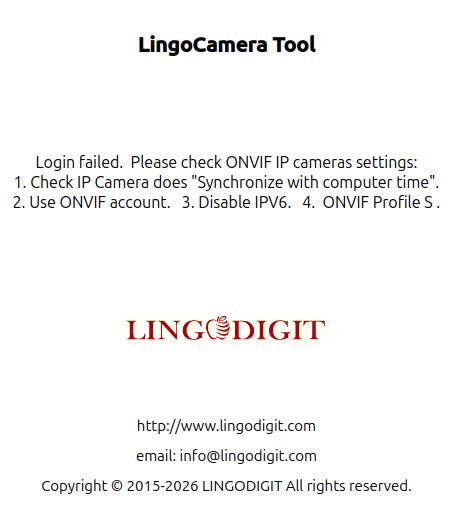 LingoCamera Tool

Login failed. Please check ONVIF IP cameras settings:
1. Check IP Camera does "Synchronize with computer time".
2. Use ONVIF account. 3. Disable IPV6. 4. ONVIF Profile S .

LINGODIGIT

http://www.lingodigit.com

email: info@lingodigit.com

Copyright © 2015-2026 LINGODIGIT All rights reserved.